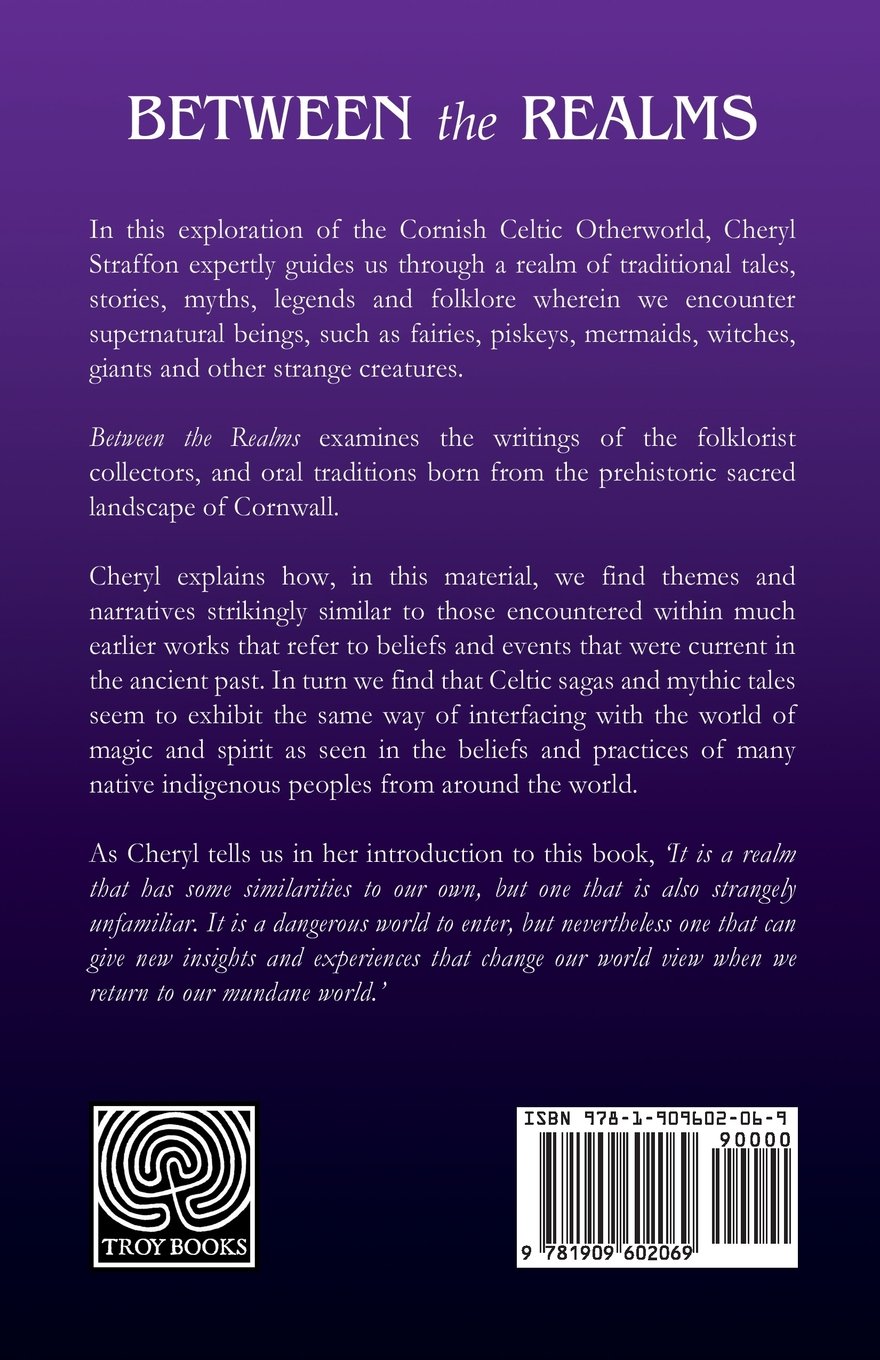 BETWEEN the REALMS

In this exploration of the Cornish Celtic Otherworld, Cheryl Straffon expertly guides us through a realm of traditional tales, stories, myths, legends and folklore wherein we encounter supernatural beings, such as fairies, piskeys, mermaids, witches, giants and other strange creatures.

Between the Realms examines the writings of the folklorist collectors, and oral traditions born from the prehistoric sacred landscape of Cornwall.

Cheryl explains how, in this material, we find themes and narratives strikingly similar to those encountered within much earlier works that refer to beliefs and events that were current in the ancient past. In turn we find that Celtic sagas and mythic tales seem to exhibit the same way of interfacing with the world of magic and spirit as seen in the beliefs and practices of many native indigenous peoples from around the world.

As Cheryl tells us in her introduction to this book, 'It is a realm that has some similarities to our own, but one that is also strangely unfamiliar. It is a dangerous world to enter, but nevertheless one that can give new insights and experiences that change our world view when we return to our mundane world.'

TROY BOOKS

ISBN 978-1-909602-06-9
90000
9 781909 602069